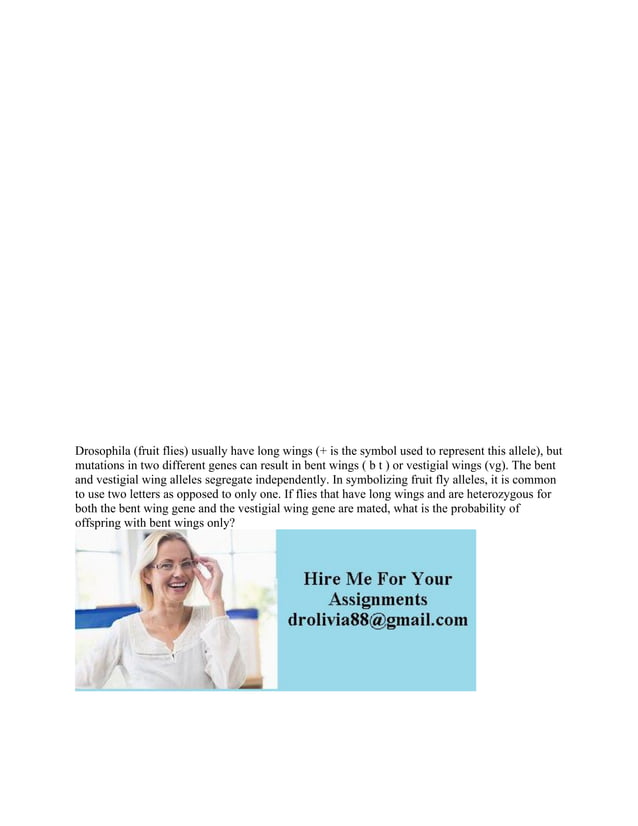 Drosophila (fruit flies) usually have long wings (+ is the symbol used to represent this allele), but mutations in two different genes can result in bent wings ( b t ) or vestigial wings (vg). The bent and vestigial wing alleles segregate independently. In symbolizing fruit fly alleles, it is common to use two letters as opposed to only one. If flies that have long wings and are heterozygous for both the bent wing gene and the vestigial wing gene are mated, what is the probability of offspring with bent wings only?

Hire Me For Your Assignments
drolivia88@gmail.com